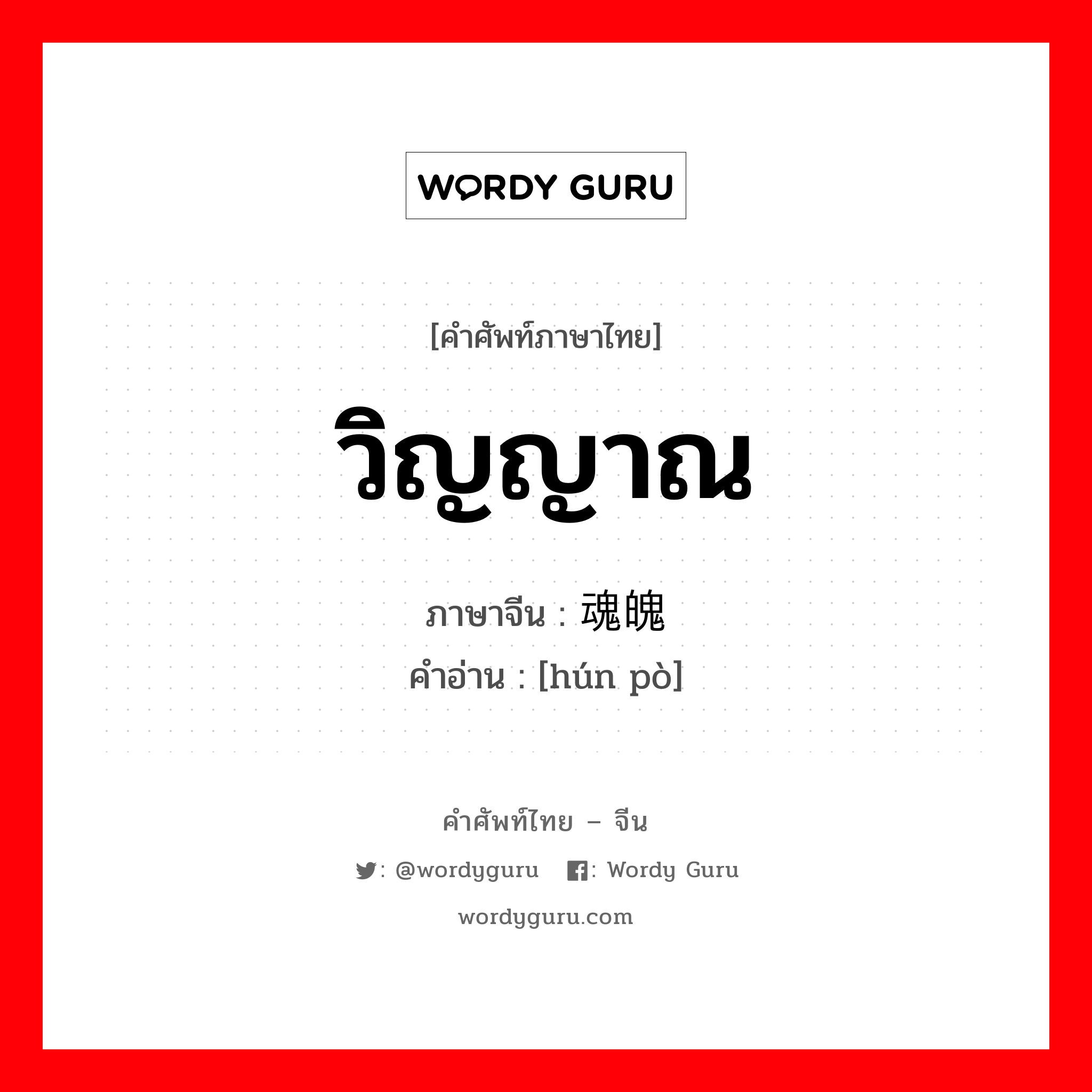 WORDY GURU

[คำศัพท์ภาษาไทย]

วิญญาณ

ภาษาจีน : 魂魄
คำอ่าน : [hún pò]

คำศัพท์ไทย – จีน

: @wordyguru : Wordy Guru

wordyguru.com